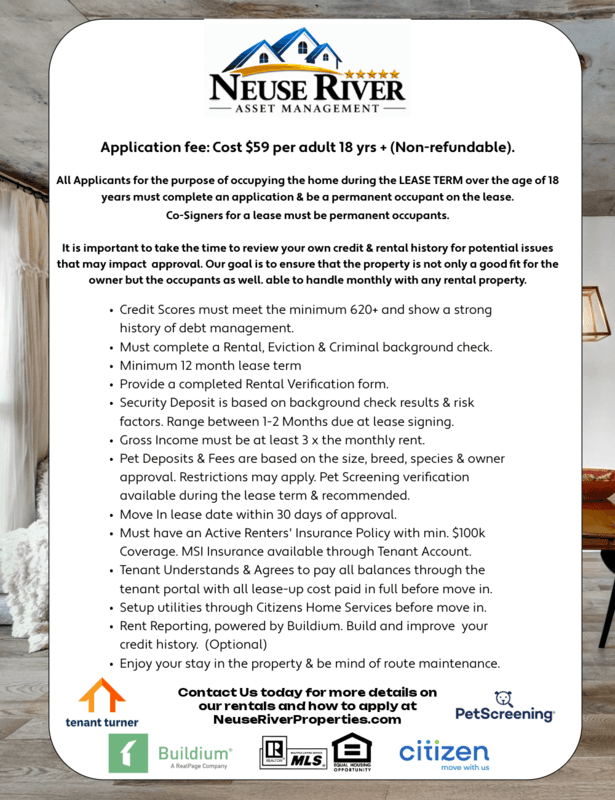 NEUSE RIVER
ASSET MANAGEMENT

Application fee: Cost $59 per adult 18 yrs + (Non-refundable).

All Applicants for the purpose of occupying the home during the LEASE TERM over the age of 18 years must complete an application & be a permanent occupant on the lease.
Co-Signers for a lease must be permanent occupants.

It is important to take the time to review your own credit & rental history for potential issues that may impact approval. Our goal is to ensure that the property is not only a good fit for the owner but the occupants as well. able to handle monthly with any rental property.

• Credit Scores must meet the minimum 620+ and show a strong history of debt management.
• Must complete a Rental, Eviction & Criminal background check.
• Minimum 12 month lease term
• Provide a completed Rental Verification form.
• Security Deposit is based on background check results & risk factors. Range between 1-2 Months due at lease signing.
• Gross Income must be at least 3 x the monthly rent.
• Pet Deposits & Fees are based on the size, breed, species & owner approval. Restrictions may apply. Pet Screening verification available during the lease term & recommended.
• Move In lease date within 30 days of approval.
• Must have an Active Renters' Insurance Policy with min. $100k Coverage. MSI Insurance available through Tenant Account.
• Tenant Understands & Agrees to pay all balances through the tenant portal with all lease-up cost paid in full before move in.
• Setup utilities through Citizens Home Services before move in.
• Rent Reporting, powered by Buildium. Build and improve your credit history. (Optional)
• Enjoy your stay in the property & be mind of route maintenance.

tenant turner

Contact Us today for more details on our rentals and how to apply at NeuseRiverProperties.com

PetScreening

Buildium
A RealPage Company

REALTOR MLS

EQUAL HOUSING OPPORTUNITY

citizen
move with us